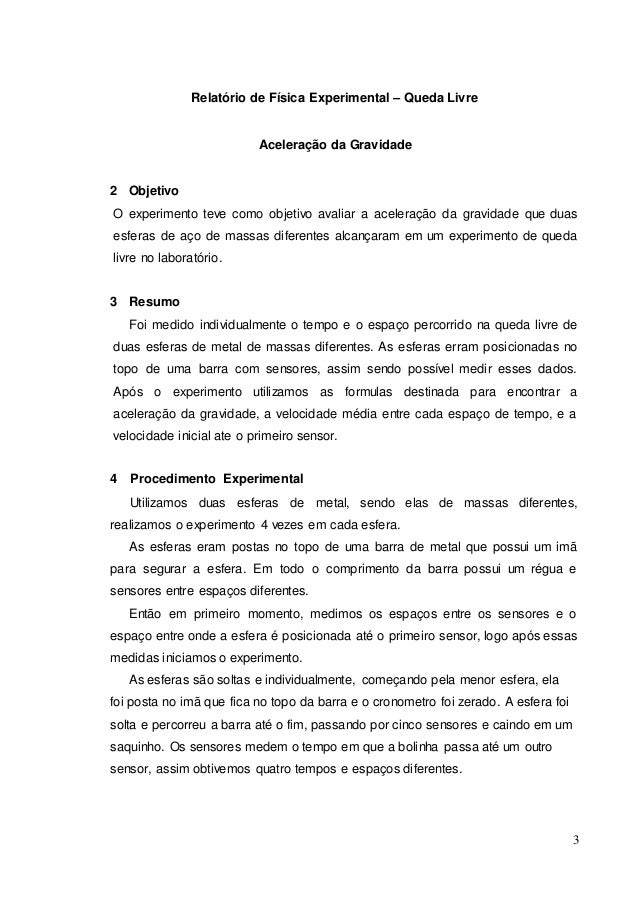 Relatório de Física Experimental – Queda Livre

Aceleração da Gravidade

2 Objetivo

O experimento teve como objetivo avaliar a aceleração da gravidade que duas esferas de aço de massas diferentes alcançaram em um experimento de queda livre no laboratório.

3 Resumo

Foi medido individualmente o tempo e o espaço percorrido na queda livre de duas esferas de metal de massas diferentes. As esferas erram posicionadas no topo de uma barra com sensores, assim sendo possível medir esses dados. Após o experimento utilizamos as formulas destinada para encontrar a aceleração da gravidade, a velocidade média entre cada espaço de tempo, e a velocidade inicial ate o primeiro sensor.

4 Procedimento Experimental

Utilizamos duas esferas de metal, sendo elas de massas diferentes, realizamos o experimento 4 vezes em cada esfera.

As esferas eram postas no topo de uma barra de metal que possui um imã para segurar a esfera. Em todo o comprimento da barra possui um régua e sensores entre espaços diferentes.

Então em primeiro momento, medimos os espaços entre os sensores e o espaço entre onde a esfera é posicionada até o primeiro sensor, logo após essas medidas iniciamos o experimento.

As esferas são soltas e individualmente, começando pela menor esfera, ela foi posta no imã que fica no topo da barra e o cronometro foi zerado. A esfera foi solta e percorreu a barra até o fim, passando por cinco sensores e caindo em um saquinho. Os sensores medem o tempo em que a bolinha passa até um outro sensor, assim obtivemos quatro tempos e espaços diferentes.

3